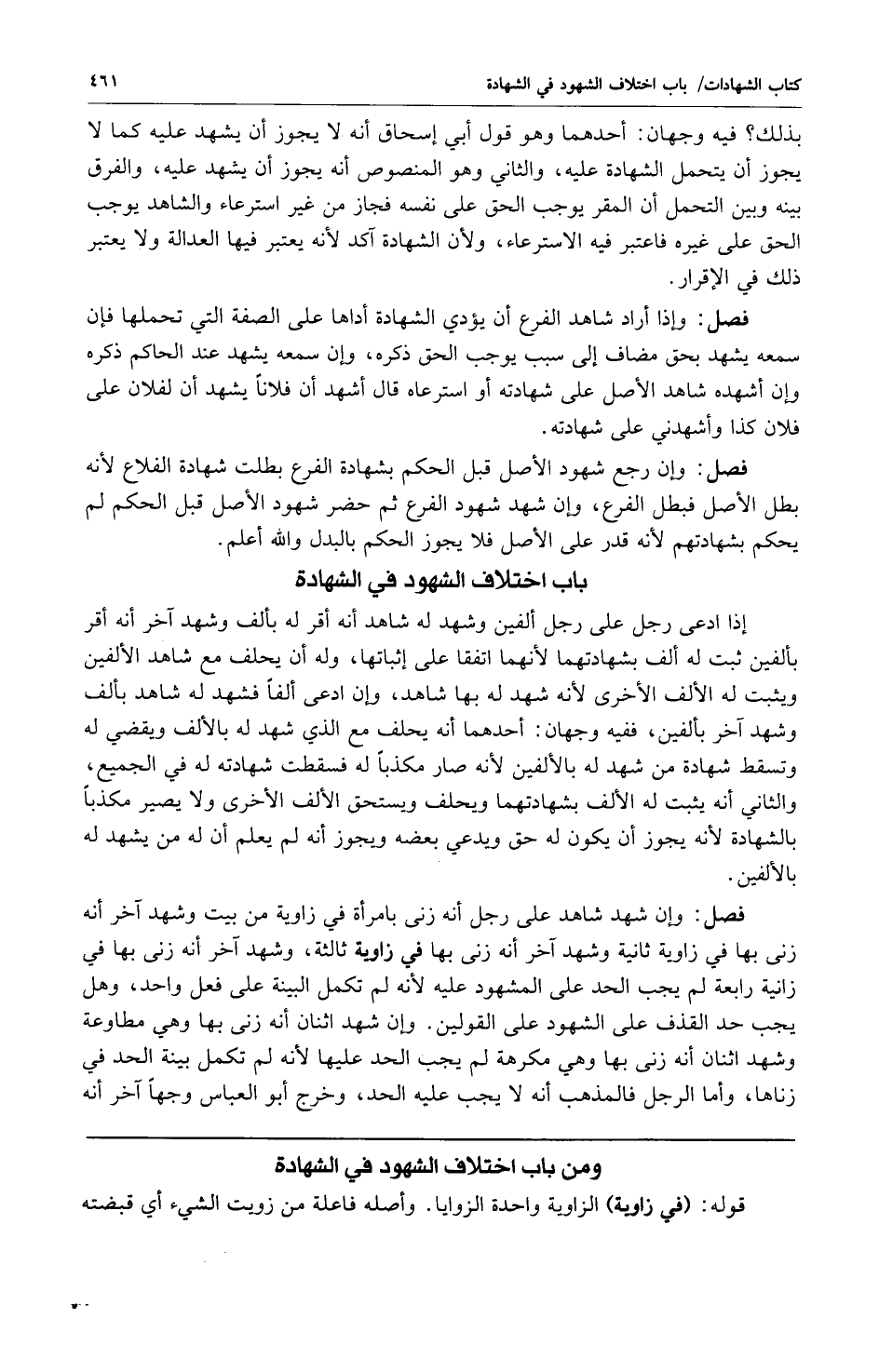 كتاب الشهادات/ باب اختلاف الشهود في الشهادة ٤٦١

بذلك؟ فيه وجهان: أحدهما وهو قول أبي إسحاق أنه لا يجوز أن يشهد عليه كما لا يجوز أن يتحمل الشهادة عليه، والثاني وهو المنصوص أنه يجوز أن يشهد عليه، والفرق بينه وبين التحمل أن المقر يوجب الحق على نفسه فجاز من غير استرعاء والشاهد يوجب الحق على غيره فاعتبر فيه الاسترعاء، ولأن الشهادة آكد لأنه يعتبر فيها العدالة ولا يعتبر ذلك في الإقرار.

فصل: وإذا أراد شاهد الفرع أن يؤدي الشهادة أداها على الصفة التي تحملها فإن سمعه يشهد بحق مضاف إلى سبب يوجب الحق ذكره، وإن سمعه يشهد عند الحاكم ذكره وإن أشهده شاهد الأصل على شهادته أو استرعاه قال أشهد أن فلاناً يشهد أن لفلان على فلان كذا وأشهدني على شهادته.

فصل: وإن رجع شهود الأصل قبل الحكم بشهادة الفرع بطلت شهادة الفلاع لأنه بطل الأصل فبطل الفرع، وإن شهد شهود الفرع ثم حضر شهود الأصل قبل الحكم لم يحكم بشهادتهم لأنه قدر على الأصل فلا يجوز الحكم بالبدل والله أعلم.

باب اختلاف الشهود في الشهادة

إذا ادعى رجل على رجل ألفين وشهد له شاهد أنه أقر له بألف وشهد آخر أنه أقر بألفين ثبت له ألف بشهادتهما لأنهما اتفقا على إثباتها، وله أن يحلف مع شاهد الألفين ويثبت له الألف الأخرى لأنه شهد له بها شاهد، وإن ادعى ألفاً فشهد له شاهد بألف وشهد آخر بألفين، ففيه وجهان: أحدهما أنه يحلف مع الذي شهد له بالألف ويقضي له وتسقط شهادة من شهد له بالألفين لأنه صار مكذباً له فسقطت شهادته له في الجميع، والثاني أنه يثبت له الألف بشهادتهما ويحلف ويستحق الألف الأخرى ولا يصير مكذباً بالشهادة لأنه يجوز أن يكون له حق ويدعي بعضه ويجوز أنه لم يعلم أن له من يشهد له بالألفين.

فصل: وإن شهد شاهد على رجل أنه زنى بامرأة في زاوية من بيت وشهد آخر أنه زنى بها في زاوية ثانية وشهد آخر أنه زنى بها في زاوية ثالثة، وشهد آخر أنه زنى بها في زانية رابعة لم يجب الحد على المشهود عليه لأنه لم تكمل البينة على فعل واحد، وهل يجب حد القذف على الشهود على القولين. وإن شهد اثنان أنه زنى بها وهي مطاوعة وشهد اثنان أنه زنى بها وهي مكرهة لم يجب الحد عليها لأنه لم تكمل بينة الحد في زناها، وأما الرجل فالمذهب أنه لا يجب عليه الحد، وخرج أبو العباس وجهاً آخر أنه

ومن باب اختلاف الشهود في الشهادة

قوله: (في زاوية) الزاوية واحدة الزوايا. وأصله فاعلة من زويت الشيء أي قبضته